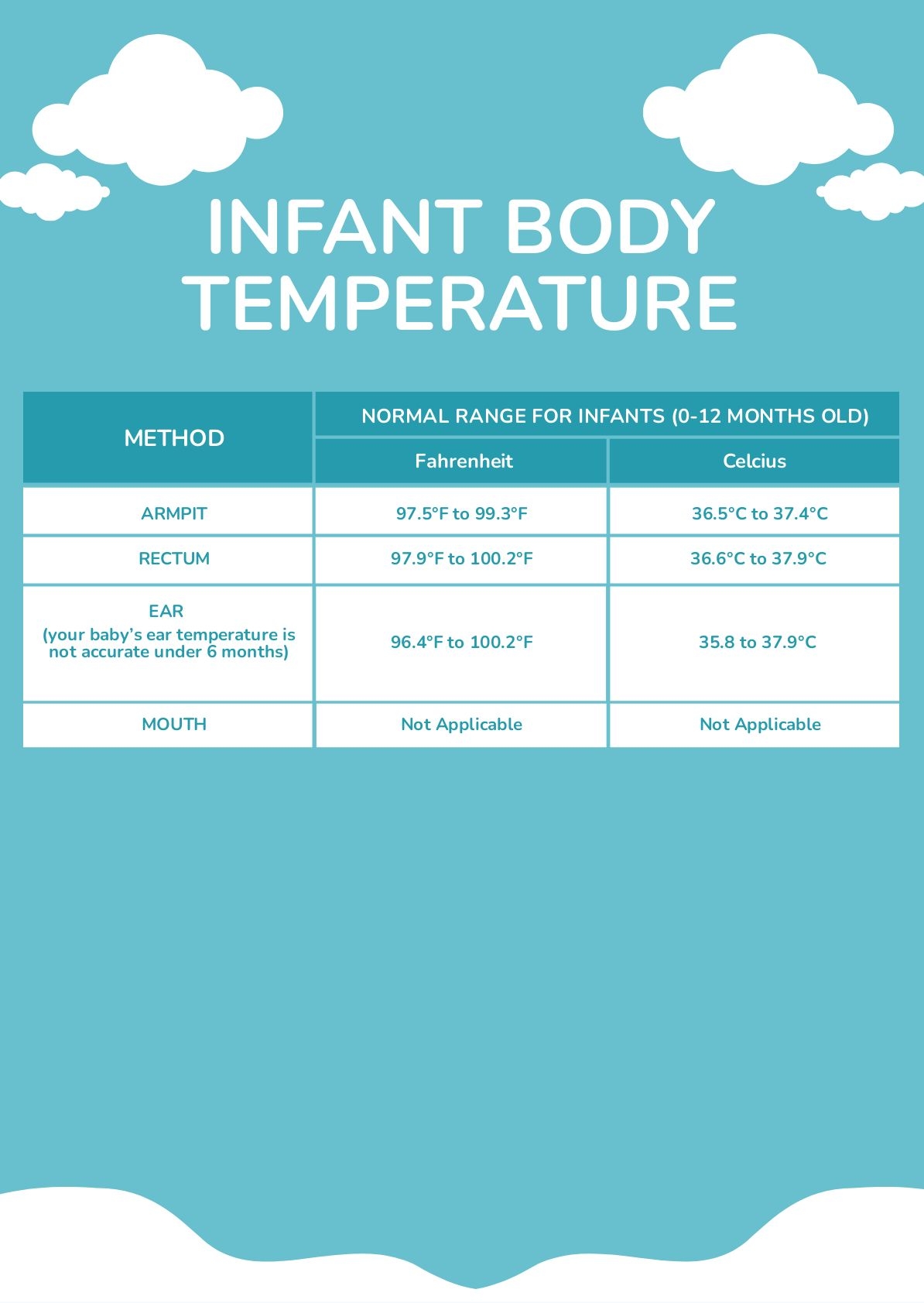 INFANT BODY TEMPERATURE

| METHOD | NORMAL RANGE FOR INFANTS (0-12 MONTHS OLD) | |
|---|---|---|
| | Fahrenheit | Celcius |
| ARMPIT | 97.5°F to 99.3°F | 36.5°C to 37.4°C |
| RECTUM | 97.9°F to 100.2°F | 36.6°C to 37.9°C |
| EAR (your baby's ear temperature is not accurate under 6 months) | 96.4°F to 100.2°F | 35.8 to 37.9°C |
| MOUTH | Not Applicable | Not Applicable |